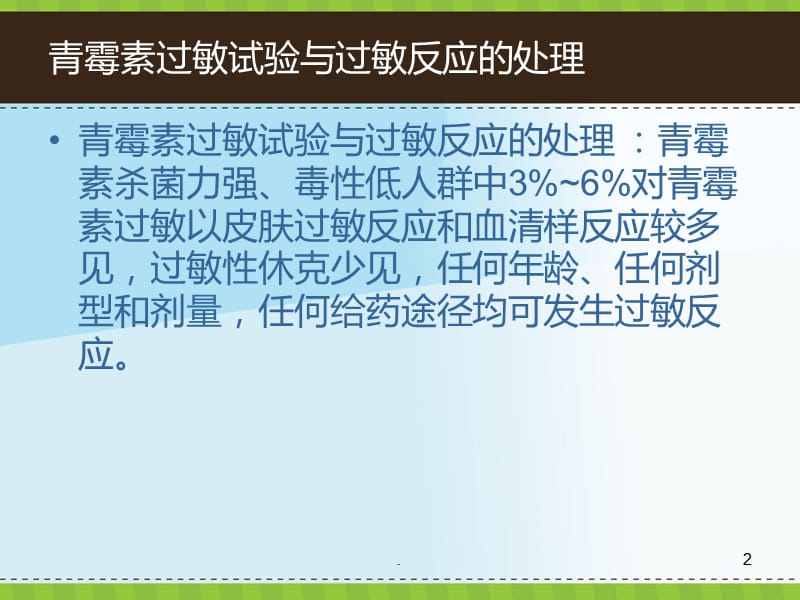 青霉素过敏试验与过敏反应的处理

• 青霉素过敏试验与过敏反应的处理 ：青霉素杀菌力强、毒性低人群中3%~6%对青霉素过敏以皮肤过敏反应和血清样反应较多见，过敏性休克少见，任何年龄、任何剂型和剂量，任何给药途径均可发生过敏反应。

.

2